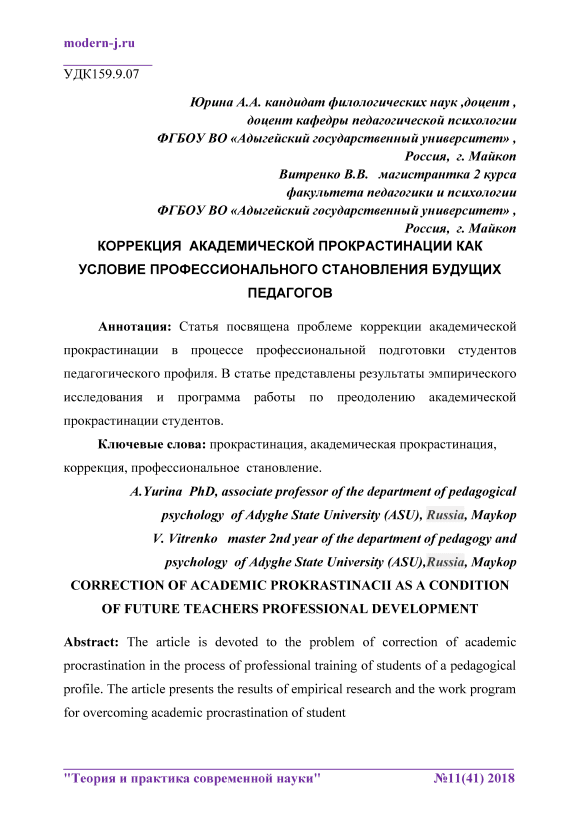 modern-j.ru

УДК159.9.07

Юрина А.А. кандидат филологических наук ,доцент , доцент кафедры педагогической психологии ФГБОУ ВО «Адыгейский государственный университет» , Россия, г. Майкоп
Витренко В.В. магистрантка 2 курса факультета педагогики и психологии ФГБОУ ВО «Адыгейский государственный университет» , Россия, г. Майкоп

КОРРЕКЦИЯ АКАДЕМИЧЕСКОЙ ПРОКРАСТИНАЦИИ КАК УСЛОВИЕ ПРОФЕССИОНАЛЬНОГО СТАНОВЛЕНИЯ БУДУЩИХ ПЕДАГОГОВ

Аннотация: Статья посвящена проблеме коррекции академической прокрастинации в процессе профессиональной подготовки студентов педагогического профиля. В статье представлены результаты эмпирического исследования и программа работы по преодолению академической прокрастинации студентов.

Ключевые слова: прокрастинация, академическая прокрастинация, коррекция, профессиональное становление.

A.Yurina PhD, associate professor of the department of pedagogical psychology of Adyghe State University (ASU), Russia, Maykop
V. Vitrenko master 2nd year of the department of pedagogy and psychology of Adyghe State University (ASU),Russia, Maykop

CORRECTION OF ACADEMIC PROKRASTINACII AS A CONDITION OF FUTURE TEACHERS PROFESSIONAL DEVELOPMENT

Abstract: The article is devoted to the problem of correction of academic procrastination in the process of professional training of students of a pedagogical profile. The article presents the results of empirical research and the work program for overcoming academic procrastination of student

"Теория и практика современной науки" №11(41) 2018